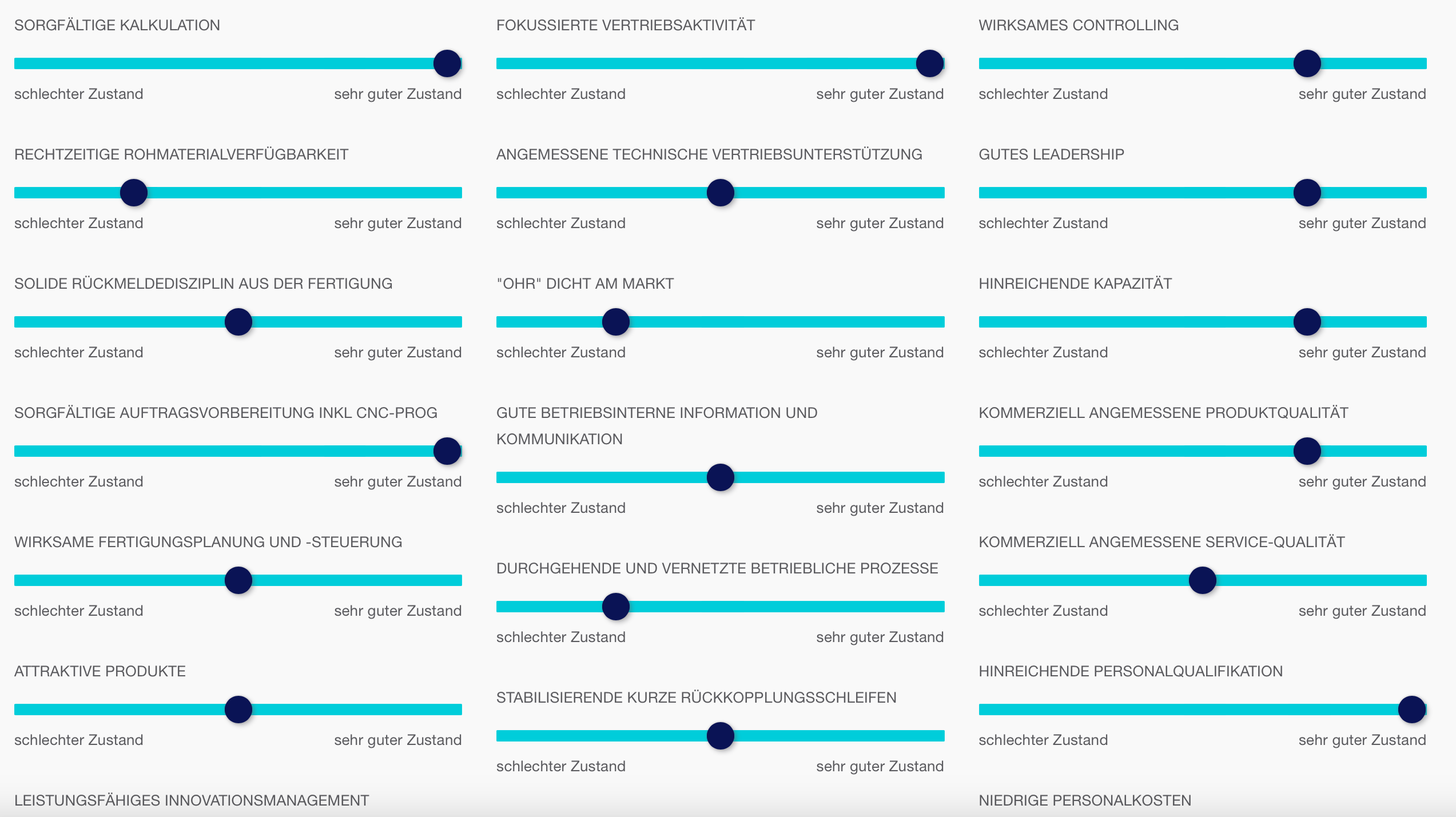 SORGFÄLTIGE KALKULATION

schlechter Zustand sehr guter Zustand

RECHTZEITIGE ROHMATERIALVERFÜGBARKEIT

schlechter Zustand sehr guter Zustand

SOLIDE RÜCKMELDEDISZIPLIN AUS DER FERTIGUNG

schlechter Zustand sehr guter Zustand

SORGFÄLTIGE AUFTRAGSVORBEREITUNG INKL CNC-PROG

schlechter Zustand sehr guter Zustand

WIRKSAME FERTIGUNGSPLANUNG UND -STEUERUNG

schlechter Zustand sehr guter Zustand

ATTRAKTIVE PRODUKTE

schlechter Zustand sehr guter Zustand

LEISTUNGSFÄHIGES INNOVATIONSMANAGEMENT

FOKUSSIERTE VERTRIEBSAKTIVITÄT

schlechter Zustand sehr guter Zustand

ANGEMESSENE TECHNISCHE VERTRIEBSUNTERSTÜTZUNG

schlechter Zustand sehr guter Zustand

"OHR" DICHT AM MARKT

schlechter Zustand sehr guter Zustand

GUTE BETRIEBSINTERNE INFORMATION UND KOMMUNIKATION

schlechter Zustand sehr guter Zustand

DURCHGEHENDE UND VERNETZTE BETRIEBLICHE PROZESSE

schlechter Zustand sehr guter Zustand

STABILISIERENDE KURZE RÜCKKOPPLUNGSSCHLEIFEN

schlechter Zustand sehr guter Zustand

WIRKSAMES CONTROLLING

schlechter Zustand sehr guter Zustand

GUTES LEADERSHIP

schlechter Zustand sehr guter Zustand

HINREICHENDE KAPAZITÄT

schlechter Zustand sehr guter Zustand

KOMMERZIELL ANGEMESSENE PRODUKTQUALITÄT

schlechter Zustand sehr guter Zustand

KOMMERZIELL ANGEMESSENE SERVICE-QUALITÄT

schlechter Zustand sehr guter Zustand

HINREICHENDE PERSONALQUALIFIKATION

schlechter Zustand sehr guter Zustand

NIEDRIGE PERSONALKOSTEN